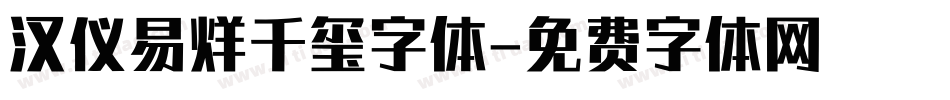 汉仪易烊千玺字体-免费字体网